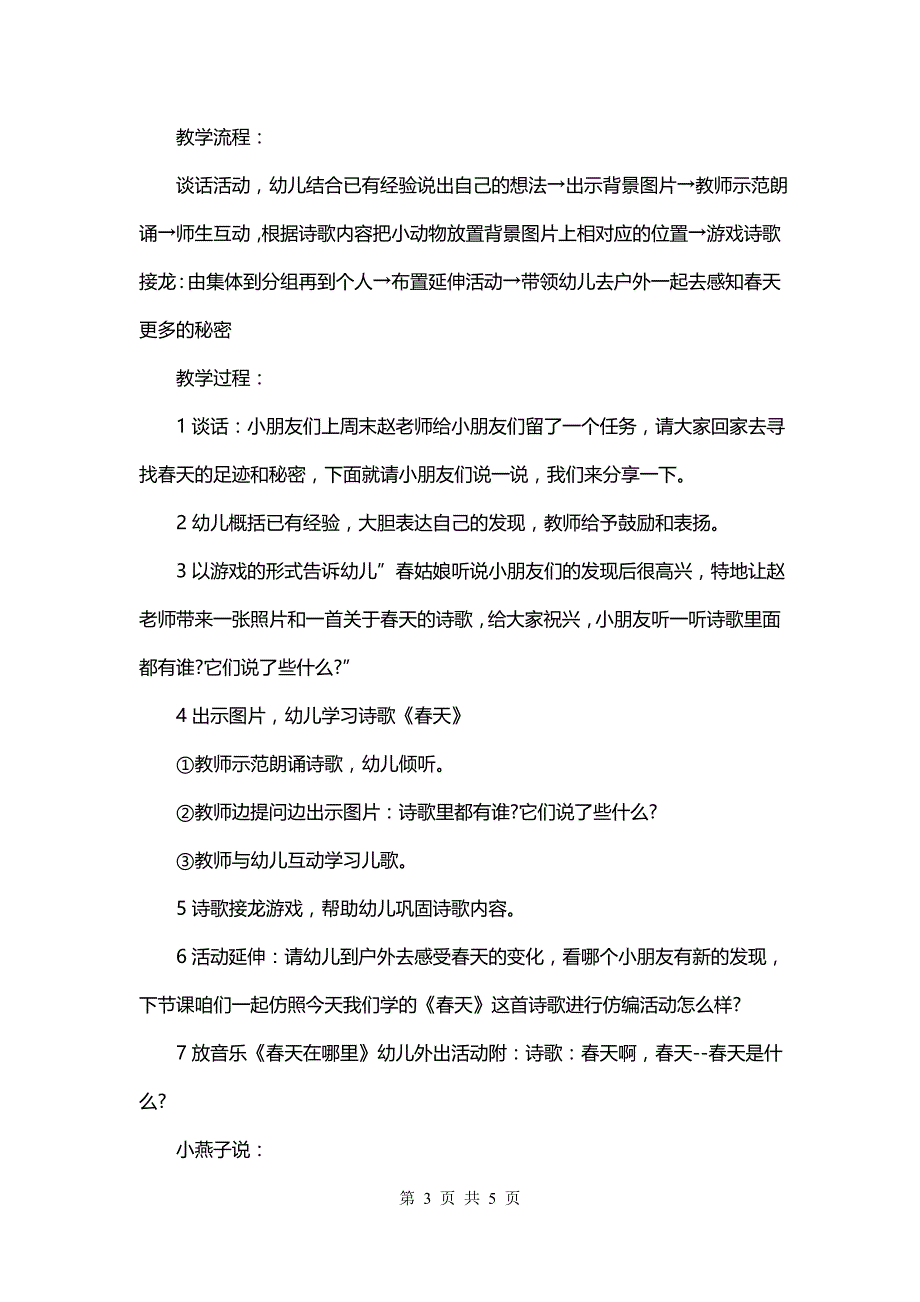 教学流程：

谈话活动，幼儿结合已有经验说出自己的想法→出示背景图片→教师示范朗诵→师生互动，根据诗歌内容把小动物放置背景图片上相对应的位置→游戏诗歌接龙：由集体到分组再到个人→布置延伸活动→带领幼儿去户外一起去感知春天更多的秘密

教学过程：

1 谈话：小朋友们上周末赵老师给小朋友们留了一个任务，请大家回家去寻找春天的足迹和秘密，下面就请小朋友们说一说，我们来分享一下。

2 幼儿概括已有经验，大胆表达自己的发现，教师给予鼓励和表扬。

3 以游戏的形式告诉幼儿”春姑娘听说小朋友们的发现后很高兴，特地让赵老师带来一张照片和一首关于春天的诗歌，给大家祝兴，小朋友听一听诗歌里面都有谁?它们说了些什么?”

4 出示图片，幼儿学习诗歌《春天》

①教师示范朗诵诗歌，幼儿倾听。

②教师边提问边出示图片：诗歌里都有谁?它们说了些什么?

③教师与幼儿互动学习儿歌。

5 诗歌接龙游戏，帮助幼儿巩固诗歌内容。

6 活动延伸：请幼儿到户外去感受春天的变化，看哪个小朋友有新的发现，下节课咱们一起仿照今天我们学的《春天》这首诗歌进行仿编活动怎么样?

7 放音乐《春天在哪里》幼儿外出活动附：诗歌：春天啊，春天--春天是什么?

小燕子说：

第 3 页 共 5 页